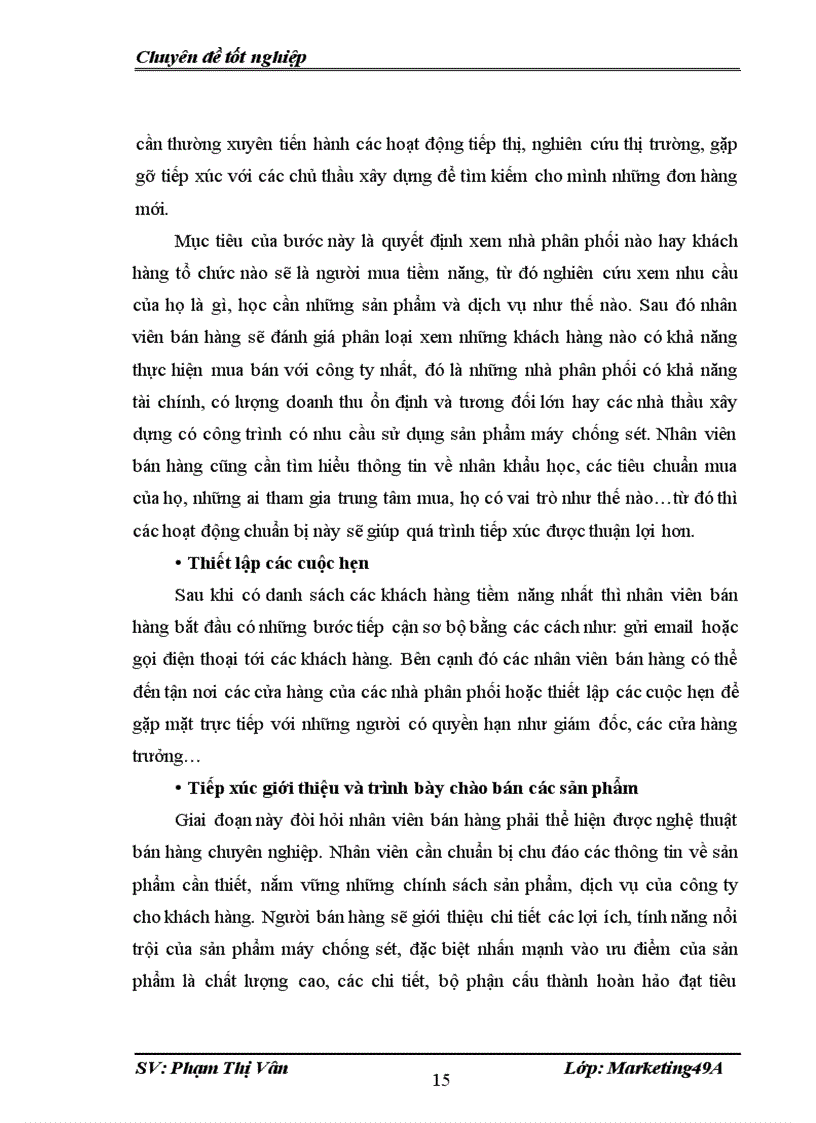 Chuyên đề tốt nghiệp

cần thường xuyên tiến hành các hoạt động tiếp thị, nghiên cứu thị trường, gặp gỡ tiếp xúc với các chủ thầu xây dựng để tìm kiếm cho mình những đơn hàng mới.

Mục tiêu của bước này là quyết định xem nhà phân phối nào hay khách hàng tổ chức nào sẽ là người mua tiềm năng, từ đó nghiên cứu xem nhu cầu của họ là gì, học cần những sản phẩm và dịch vụ như thế nào. Sau đó nhân viên bán hàng sẽ đánh giá phân loại xem những khách hàng nào có khả năng thực hiện mua bán với công ty nhất, đó là những nhà phân phối có khả năng tài chính, có lượng doanh thu ổn định và tương đối lớn hay các nhà thầu xây dựng có công trình có nhu cầu sử dụng sản phẩm máy chống sét. Nhân viên bán hàng cũng cần tìm hiểu thông tin về nhân khẩu học, các tiêu chuẩn mua của họ, những ai tham gia trung tâm mua, họ có vai trò như thế nào…từ đó thì các hoạt động chuẩn bị này sẽ giúp quá trình tiếp xúc được thuận lợi hơn.

• Thiết lập các cuộc hẹn

Sau khi có danh sách các khách hàng tiềm năng nhất thì nhân viên bán hàng bắt đầu có những bước tiếp cận sơ bộ bằng các cách như: gửi email hoặc gọi điện thoại tới các khách hàng. Bên cạnh đó các nhân viên bán hàng có thể đến tận nơi các cửa hàng của các nhà phân phối hoặc thiết lập các cuộc hẹn để gặp mặt trực tiếp với những người có quyền hạn như giám đốc, các cửa hàng trưởng…

• Tiếp xúc giới thiệu và trình bày chào bán các sản phẩm

Giai đoạn này đòi hỏi nhân viên bán hàng phải thể hiện được nghệ thuật bán hàng chuyên nghiệp. Nhân viên cần chuẩn bị chu đáo các thông tin về sản phẩm cần thiết, nắm vững những chính sách sản phẩm, dịch vụ của công ty cho khách hàng. Người bán hàng sẽ giới thiệu chi tiết các lợi ích, tính năng nổi trội của sản phẩm máy chống sét, đặc biệt nhấn mạnh vào ưu điểm của sản phẩm là chất lượng cao, các chi tiết, bộ phận cấu thành hoàn hảo đạt tiêu

SV: Phạm Thị Vân
15
Lớp: Marketing49A